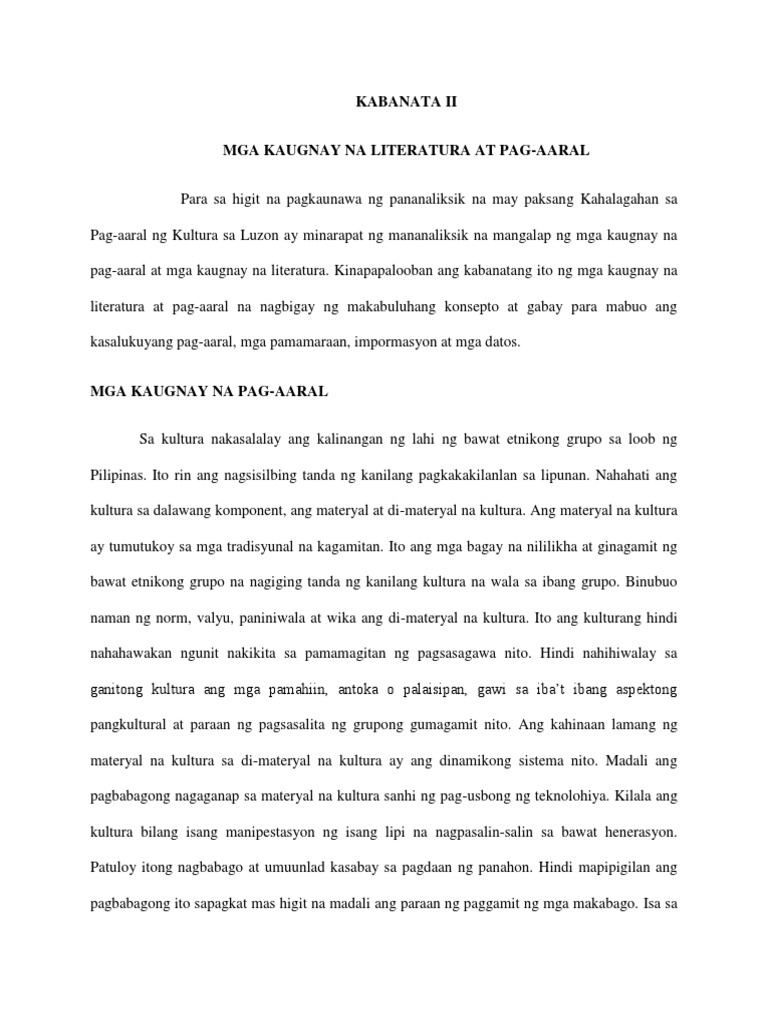 KABANATA II

MGA KAUGNAY NA LITERATURA AT PAG-AARAL

Para sa higit na pagkaunawa ng pananaliksik na may paksang Kahalagahan sa Pag-aaral ng Kultura sa Luzon ay minarapat ng mananaliksik na mangalap ng mga kaugnay na pag-aaral at mga kaugnay na literatura. Kinapapalooban ang kabanatang ito ng mga kaugnay na literatura at pag-aaral na nagbigay ng makabuluhang konsepto at gabay para mabuo ang kasalukuyang pag-aaral, mga pamamaraan, impormasyon at mga datos.

MGA KAUGNAY NA PAG-AARAL

Sa kultura nakasalalay ang kalinangan ng lahi ng bawat etnikong grupo sa loob ng Pilipinas. Ito rin ang nagsisilbing tanda ng kanilang pagkakakilanlan sa lipunan. Nahahati ang kultura sa dalawang komponent, ang materyal at di-materyal na kultura. Ang materyal na kultura ay tumutukoy sa mga tradisyunal na kagamitan. Ito ang mga bagay na nililikha at ginagamit ng bawat etnikong grupo na nagiging tanda ng kanilang kultura na wala sa ibang grupo. Binubuo naman ng norm, valyu, paniniwala at wika ang di-materyal na kultura. Ito ang kulturang hindi nahahawakan ngunit nakikita sa pamamagitan ng pagsasagawa nito. Hindi nahihiwalay sa ganitong kultura ang mga pamahiin, antoka o palaisipan, gawi sa iba't ibang aspektong pangkultural at paraan ng pagsasalita ng grupong gumagamit nito. Ang kahinaan lamang ng materyal na kultura sa di-materyal na kultura ay ang dinamikong sistema nito. Madali ang pagbabagong nagaganap sa materyal na kultura sanhi ng pag-usbong ng teknolohiya. Kilala ang kultura bilang isang manipestasyon ng isang lipi na nagpasalin-salin sa bawat henerasyon. Patuloy itong nagbabago at umuunlad kasabay sa pagdaan ng panahon. Hindi mapipigilan ang pagbabagong ito sapagkat mas higit na madali ang paraan ng paggamit ng mga makabago. Isa sa